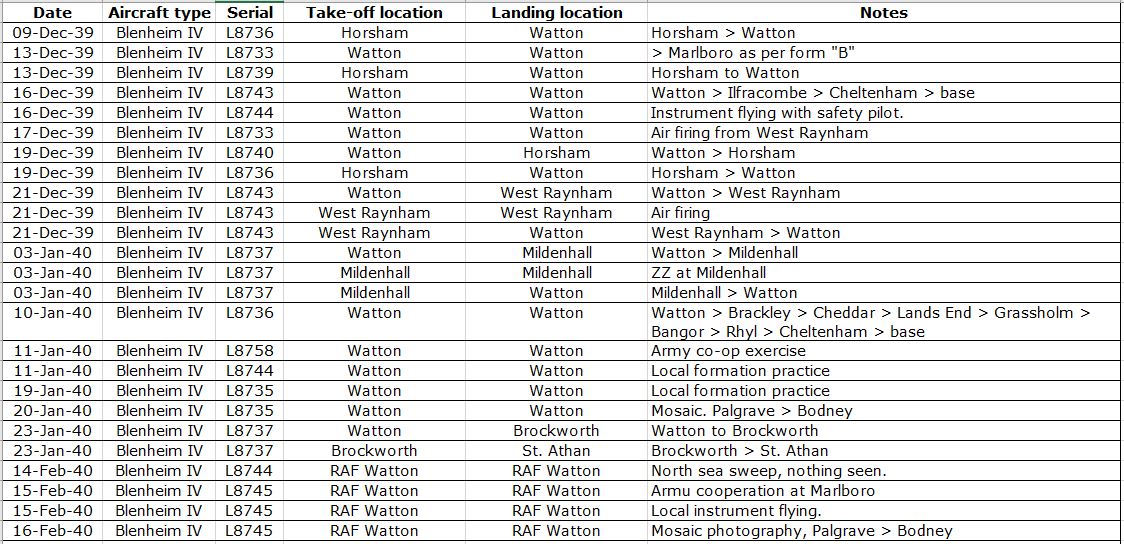 | Date | Aircraft type | Serial | Take-off location | Landing location | Notes |
|---|---|---|---|---|---|
| 09-Dec-39 | Blenheim IV | L8736 | Horsham | Watton | Horsham > Watton |
| 13-Dec-39 | Blenheim IV | L8733 | Watton | Watton | > Marlboro as per form "B" |
| 13-Dec-39 | Blenheim IV | L8739 | Horsham | Watton | Horsham to Watton |
| 16-Dec-39 | Blenheim IV | L8743 | Watton | Watton | Watton > Ilfracombe > Cheltenham > base |
| 16-Dec-39 | Blenheim IV | L8744 | Watton | Watton | Instrument flying with safety pilot. |
| 17-Dec-39 | Blenheim IV | L8733 | Watton | Watton | Air firing from West Raynham |
| 19-Dec-39 | Blenheim IV | L8740 | Watton | Horsham | Watton > Horsham |
| 19-Dec-39 | Blenheim IV | L8736 | Horsham | Watton | Horsham > Watton |
| 21-Dec-39 | Blenheim IV | L8743 | Watton | West Raynham | Watton > West Raynham |
| 21-Dec-39 | Blenheim IV | L8743 | West Raynham | West Raynham | Air firing |
| 21-Dec-39 | Blenheim IV | L8743 | West Raynham | Watton | West Raynham > Watton |
| 03-Jan-40 | Blenheim IV | L8737 | Watton | Mildenhall | Watton > Mildenhall |
| 03-Jan-40 | Blenheim IV | L8737 | Mildenhall | Mildenhall | ZZ at Mildenhall |
| 03-Jan-40 | Blenheim IV | L8737 | Mildenhall | Watton | Mildenhall > Watton |
| 10-Jan-40 | Blenheim IV | L8736 | Watton | Watton | Watton > Brackley > Cheddar > Lands End > Grassholm > Bangor > Rhyl > Cheltenham > base |
| 11-Jan-40 | Blenheim IV | L8758 | Watton | Watton | Army co-op exercise |
| 11-Jan-40 | Blenheim IV | L8744 | Watton | Watton | Local formation practice |
| 19-Jan-40 | Blenheim IV | L8735 | Watton | Watton | Local formation practice |
| 20-Jan-40 | Blenheim IV | L8735 | Watton | Watton | Mosaic. Palgrave > Bodney |
| 23-Jan-40 | Blenheim IV | L8737 | Watton | Brockworth | Watton to Brockworth |
| 23-Jan-40 | Blenheim IV | L8737 | Brockworth | St. Athan | Brockworth > St. Athan |
| 14-Feb-40 | Blenheim IV | L8744 | RAF Watton | RAF Watton | North sea sweep, nothing seen. |
| 15-Feb-40 | Blenheim IV | L8745 | RAF Watton | RAF Watton | Armu cooperation at Marlboro |
| 15-Feb-40 | Blenheim IV | L8745 | RAF Watton | RAF Watton | Local instrument flying. |
| 16-Feb-40 | Blenheim IV | L8745 | RAF Watton | RAF Watton | Mosaic photography, Palgrave > Bodney |